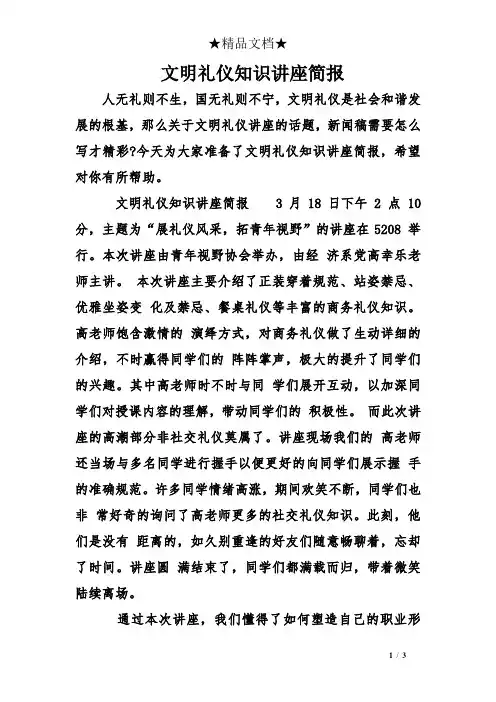 ★精品文档★

文明礼仪知识讲座简报

人无礼则不生，国无礼则不宁，文明礼仪是社会和谐发展的根基，那么关于文明礼仪讲座的话题，新闻稿需要怎么写才精彩?今天为大家准备了文明礼仪知识讲座简报，希望对你有所帮助。

文明礼仪知识讲座简报 3 月 18 日下午 2 点 10 分，主题为“展礼仪风采，拓青年视野”的讲座在 5208 举行。本次讲座由青年视野协会举办，由经 济系党高幸乐老师主讲。 本次讲座主要介绍了正装穿着规范、站姿禁忌、优雅坐姿变 化及禁忌、餐桌礼仪等丰富的商务礼仪知识。高老师饱含激情的 演绎方式，对商务礼仪做了生动详细的介绍，不时赢得同学们的 阵阵掌声，极大的提升了同学们的兴趣。其中高老师时不时与同 学们展开互动，以加深同学们对授课内容的理解，带动同学们的 积极性。 而此次讲座的高潮部分非社交礼仪莫属了。讲座现场我们的 高老师还当场与多名同学进行握手以便更好的向同学们展示握 手的准确规范。许多同学情绪高涨，期间欢笑不断，同学们也非 常好奇的询问了高老师更多的社交礼仪知识。此刻，他们是没有 距离的，如久别重逢的好友们随意畅聊着，忘却了时间。讲座圆 满结束了，同学们都满载而归，带着微笑陆续离场。

通过本次讲座，我们懂得了如何塑造自己的职业形

1 / 3